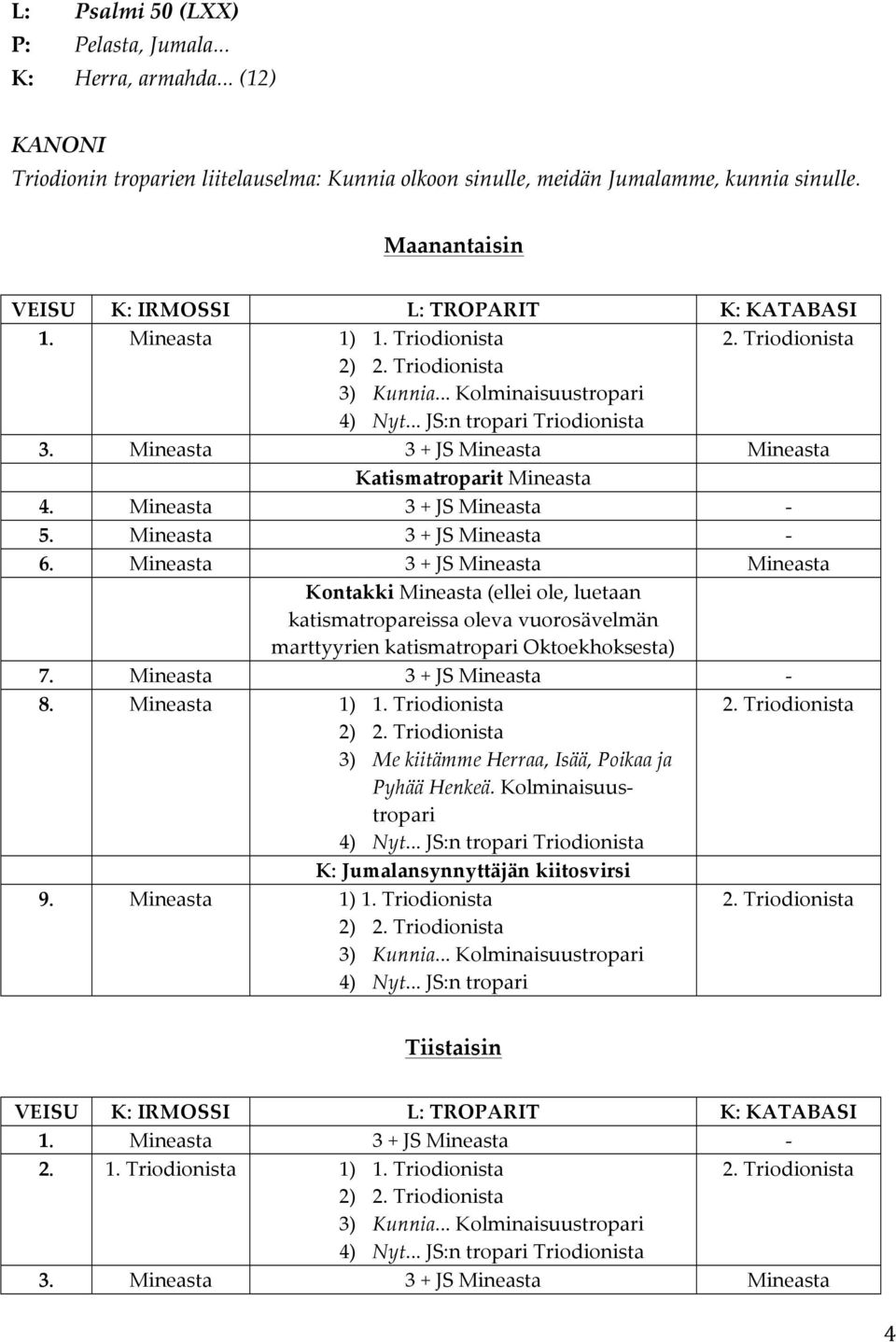 L: Psalmi 50 (LXX)
P: Pelasta, Jumala...
K: Herra, armahda... (12)

KANONI
Triodionin troparien liitelauselma: Kunnia olkoon sinulle, meidän Jumalamme, kunnia sinulle.

Maanantaisin

| VEISU | K: IRMOSSI | L: TROPARIT | K: KATABASI |
|---|---|---|---|
| 1. | Mineasta | 1) 1. Triodionista 2) 2. Triodionista 3) Kunnia... Kolminaisuustropari 4) Nyt... JS:n tropari Triodionista | 2. Triodionista |
| 3. | Mineasta | 3 + JS Mineasta | Mineasta |
| | | Katismatroparit Mineasta | |
| 4. | Mineasta | 3 + JS Mineasta | - |
| 5. | Mineasta | 3 + JS Mineasta | - |
| 6. | Mineasta | 3 + JS Mineasta | Mineasta |
| | | Kontakki Mineasta (ellei ole, luetaan katismatropareissa oleva vuorosävelmän marttyyrien katismatropari Oktoekhoksesta) | |
| 7. | Mineasta | 3 + JS Mineasta | - |
| 8. | Mineasta | 1) 1. Triodionista 2) 2. Triodionista 3) Me kiitämme Herraa, Isää, Poikaa ja Pyhää Henkeä. Kolminaisuustropari 4) Nyt... JS:n tropari Triodionista | 2. Triodionista |
| | | K: Jumalansynnyttäjän kiitosvirsi | |
| 9. | Mineasta | 1) 1. Triodionista 2) 2. Triodionista 3) Kunnia... Kolminaisuustropari 4) Nyt... JS:n tropari | 2. Triodionista |

Tiistaisin

| VEISU | K: IRMOSSI | L: TROPARIT | K: KATABASI |
|---|---|---|---|
| 1. | Mineasta | 3 + JS Mineasta | - |
| 2. | 1. Triodionista | 1) 1. Triodionista 2) 2. Triodionista 3) Kunnia... Kolminaisuustropari 4) Nyt... JS:n tropari Triodionista | 2. Triodionista |
| 3. | Mineasta | 3 + JS Mineasta | Mineasta |

4